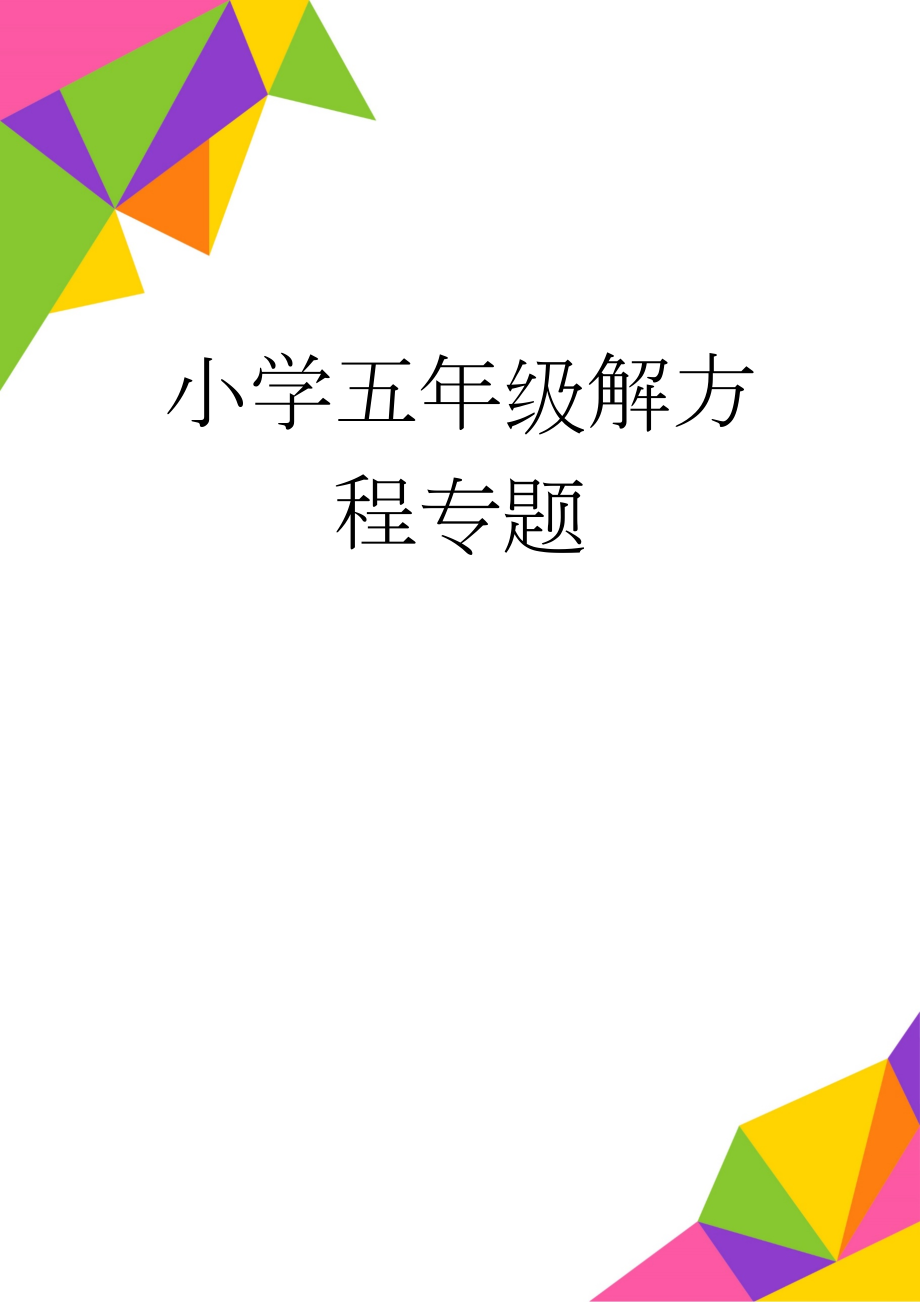 小学五年级解方程专题